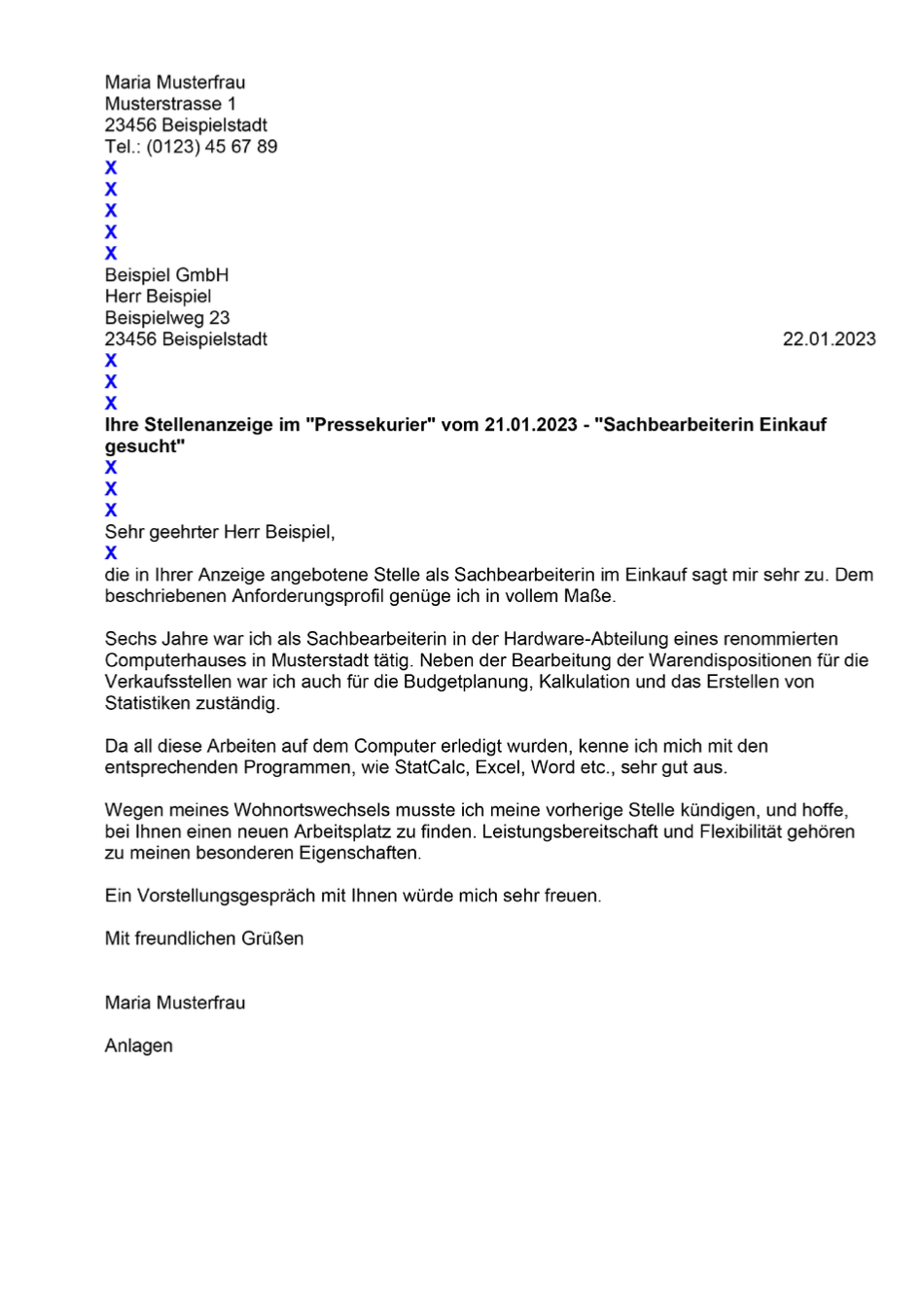 Maria Musterfrau
Musterstrasse 1
23456 Beispielstadt
Tel.: (0123) 45 67 89
X
X
X
X
X
Beispiel GmbH
Herr Beispiel
Beispielweg 23
23456 Beispielstadt

22.01.2023
X
X
X
**Ihre Stellenanzeige im "Pressekurier" vom 21.01.2023 - "Sachbearbeiterin Einkauf gesucht"**
X
X
X
Sehr geehrter Herr Beispiel,
X
die in Ihrer Anzeige angebotene Stelle als Sachbearbeiterin im Einkauf sagt mir sehr zu. Dem beschriebenen Anforderungsprofil genüge ich in vollem Maße.

Sechs Jahre war ich als Sachbearbeiterin in der Hardware-Abteilung eines renommierten Computerhauses in Musterstadt tätig. Neben der Bearbeitung der Warendispositionen für die Verkaufsstellen war ich auch für die Budgetplanung, Kalkulation und das Erstellen von Statistiken zuständig.

Da all diese Arbeiten auf dem Computer erledigt wurden, kenne ich mich mit den entsprechenden Programmen, wie StatCalc, Excel, Word etc., sehr gut aus.

Wegen meines Wohnortswechsels musste ich meine vorherige Stelle kündigen, und hoffe, bei Ihnen einen neuen Arbeitsplatz zu finden. Leistungsbereitschaft und Flexibilität gehören zu meinen besonderen Eigenschaften.

Ein Vorstellungsgespräch mit Ihnen würde mich sehr freuen.

Mit freundlichen Grüßen

Maria Musterfrau

Anlagen